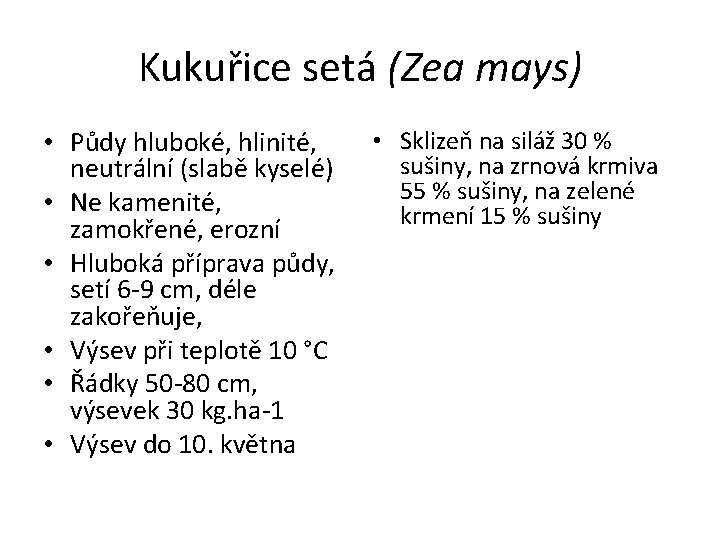 Kukuřice setá (Zea mays)

• Půdy hluboké, hlinité, neutrální (slabě kyselé)
• Ne kamenité, zamokřené, erozní
• Hluboká příprava půdy, setí 6-9 cm, déle zakořeňuje,
• Výsev při teplotě 10 °C
• Řádky 50-80 cm, výsevek 30 kg.ha-1
• Výsev do 10. května

• Sklizeň na siláž 30 % sušiny, na zrnová krmiva 55 % sušiny, na zelené krmení 15 % sušiny